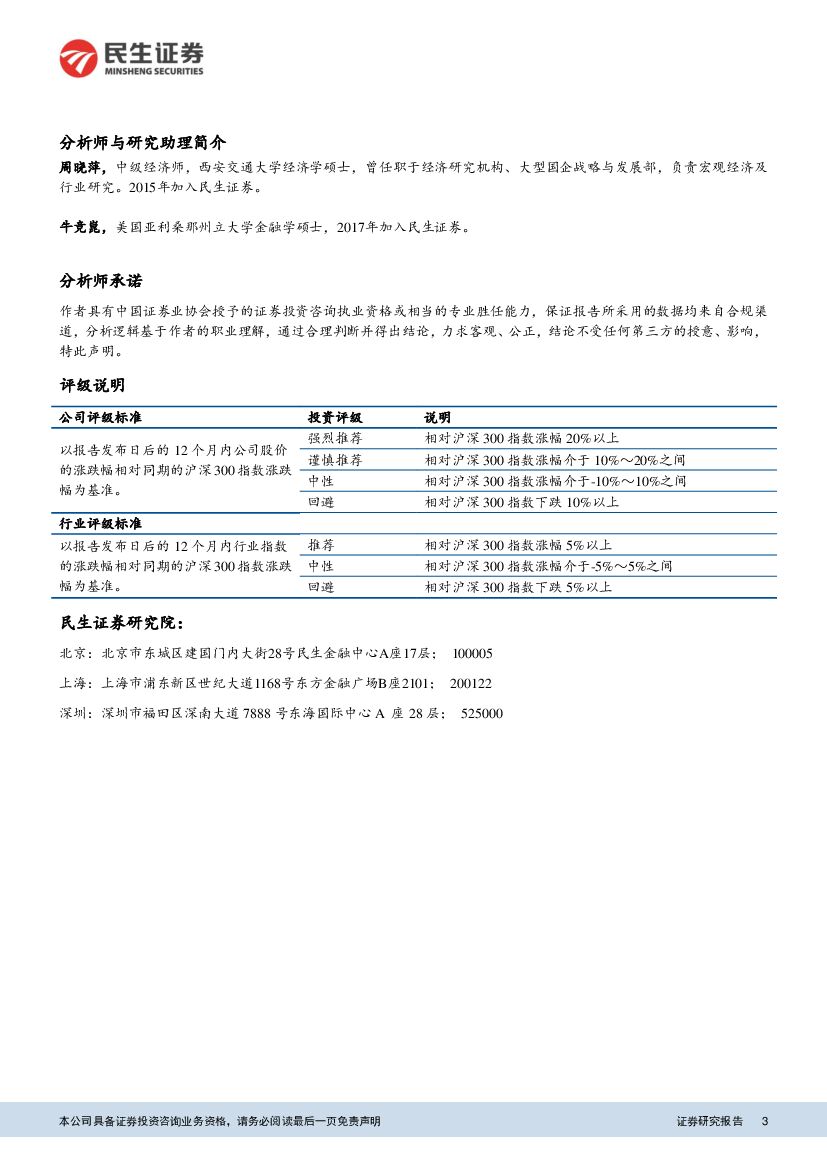 民生证券
MINSHENG SECURITIES

分析师与研究助理简介

周晓萍，中级经济师，西安交通大学经济学硕士，曾任职于经济研究机构、大型国企战略与发展部，负责宏观经济及行业研究。2015年加入民生证券。

牛竞崑，美国亚利桑那州立大学金融学硕士，2017年加入民生证券。

分析师承诺

作者具有中国证券业协会授予的证券投资咨询执业资格或相当的专业胜任能力，保证报告所采用的数据均来自合规渠道，分析逻辑基于作者的职业理解，通过合理判断并得出结论，力求客观、公正，结论不受任何第三方的授意、影响，特此声明。

评级说明

| 公司评级标准 | 投资评级 | 说明 |
|---|---|---|
| 以报告发布日后的 12 个月内公司股价的涨跌幅相对同期的沪深 300 指数涨跌幅为基准。 | 强烈推荐 | 相对沪深 300 指数涨幅 20%以上 |
| | 谨慎推荐 | 相对沪深 300 指数涨幅介于 10%～20%之间 |
| | 中性 | 相对沪深 300 指数涨幅介于-10%～10%之间 |
| | 回避 | 相对沪深 300 指数下跌 10%以上 |
| 行业评级标准 | | |
| 以报告发布日后的 12 个月内行业指数的涨跌幅相对同期的沪深 300 指数涨跌幅为基准。 | 推荐 | 相对沪深 300 指数涨幅 5%以上 |
| | 中性 | 相对沪深 300 指数涨幅介于-5%～5%之间 |
| | 回避 | 相对沪深 300 指数下跌 5%以上 |

民生证券研究院：

北京：北京市东城区建国门内大街28号民生金融中心A座17层； 100005

上海：上海市浦东新区世纪大道1168号东方金融广场B座2101； 200122

深圳：深圳市福田区深南大道 7888 号东海国际中心 A 座 28 层； 525000

本公司具备证券投资咨询业务资格，请务必阅读最后一页免责声明
证券研究报告 3